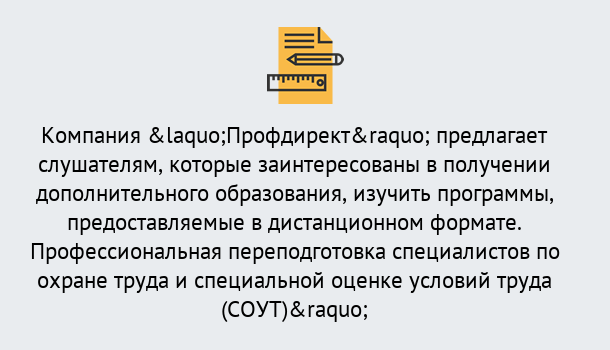 Компания &laquo;Профдирект&raquo; предлагает слушателям, которые заинтересованы в получении дополнительного образования, изучить программы, предоставляемые в дистанционном формате. Профессиональная переподготовка специалистов по охране труда и специальной оценке условий труда (СОУТ)&raquo;